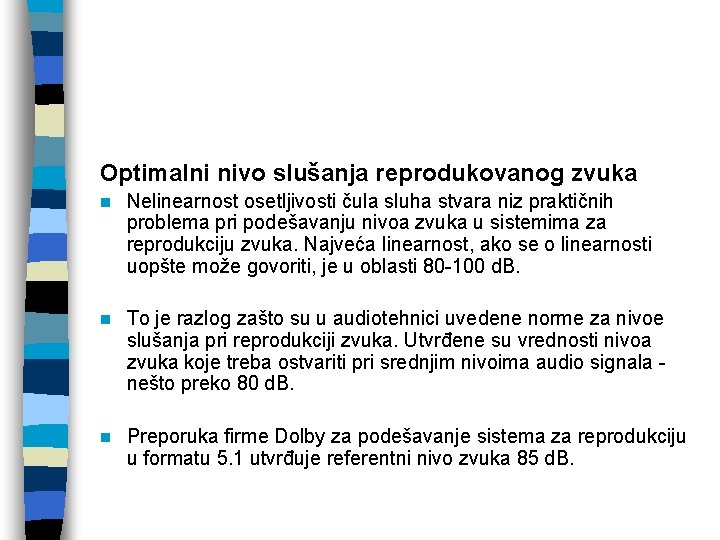 Optimalni nivo slušanja reprodukovanog zvuka

Nelinearnost osetljivosti čula sluha stvara niz praktičnih problema pri podešavanju nivoa zvuka u sistemima za reprodukciju zvuka. Najveća linearnost, ako se o linearnosti uopšte može govoriti, je u oblasti 80-100 dB.

To je razlog zašto su u audiotehnici uvedene norme za nivoe slušanja pri reprodukciji zvuka. Utvrđene su vrednosti nivoa zvuka koje treba ostvariti pri srednjim nivoima audio signala - nešto preko 80 dB.

Preporuka firme Dolby za podešavanje sistema za reprodukciju u formatu 5.1 utvrđuje referentni nivo zvuka 85 dB.